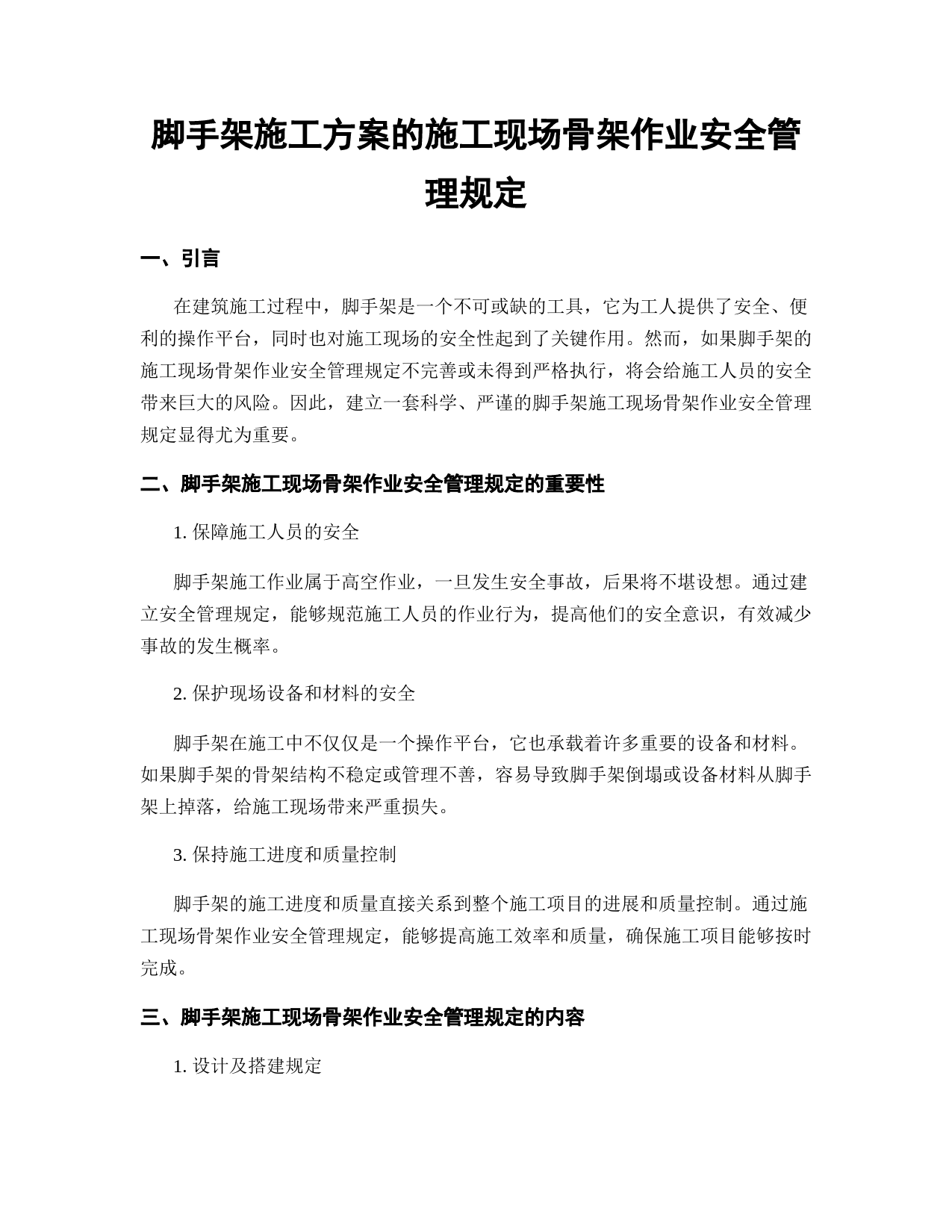 脚手架施工方案的施工现场骨架作业安全管理规定

一、引言

在建筑施工过程中，脚手架是一个不可或缺的工具，它为工人提供了安全、便利的操作平台，同时也对施工现场的安全性起到了关键作用。然而，如果脚手架的施工现场骨架作业安全管理规定不完善或未得到严格执行，将会给施工人员的安全带来巨大的风险。因此，建立一套科学、严谨的脚手架施工现场骨架作业安全管理规定显得尤为重要。

二、脚手架施工现场骨架作业安全管理规定的重要性

1. 保障施工人员的安全

脚手架施工作业属于高空作业，一旦发生安全事故，后果将不堪设想。通过建立安全管理规定，能够规范施工人员的作业行为，提高他们的安全意识，有效减少事故的发生概率。

2. 保护现场设备和材料的安全

脚手架在施工中不仅仅是一个操作平台，它也承载着许多重要的设备和材料。如果脚手架的骨架结构不稳定或管理不善，容易导致脚手架倒塌或设备材料从脚手架上掉落，给施工现场带来严重损失。

3. 保持施工进度和质量控制

脚手架的施工进度和质量直接关系到整个施工项目的进展和质量控制。通过施工现场骨架作业安全管理规定，能够提高施工效率和质量，确保施工项目能够按时完成。

三、脚手架施工现场骨架作业安全管理规定的内容

1. 设计及搭建规定